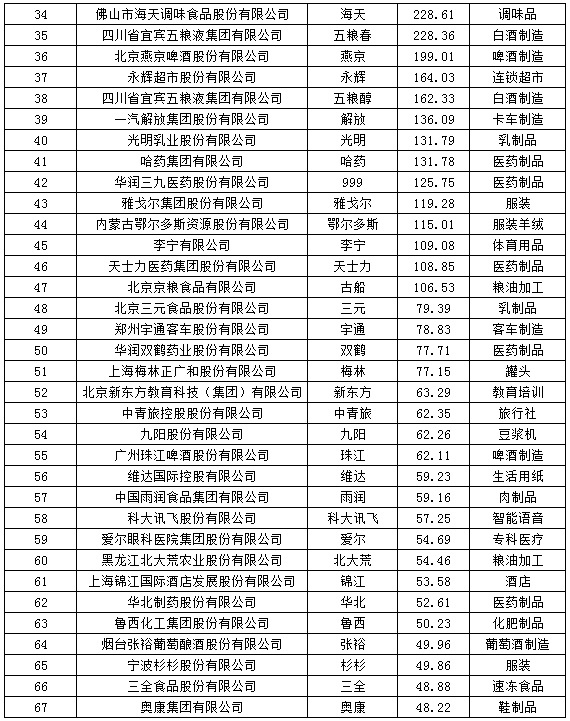 | 34 | 佛山市海天调味食品股份有限公司 | 海天 | 228.61 | 调味品 |
|---|---|---|---|---|
| 35 | 四川省宜宾五粮液集团有限公司 | 五粮春 | 228.36 | 白酒制造 |
| 36 | 北京燕京啤酒股份有限公司 | 燕京 | 199.01 | 啤酒制造 |
| 37 | 永辉超市股份有限公司 | 永辉 | 164.03 | 连锁超市 |
| 38 | 四川省宜宾五粮液集团有限公司 | 五粮醇 | 162.33 | 白酒制造 |
| 39 | 一汽解放集团股份有限公司 | 解放 | 136.09 | 卡车制造 |
| 40 | 光明乳业股份有限公司 | 光明 | 131.79 | 乳制品 |
| 41 | 哈药集团有限公司 | 哈药 | 131.78 | 医药制品 |
| 42 | 华润三九医药股份有限公司 | 999 | 125.75 | 医药制品 |
| 43 | 雅戈尔集团股份有限公司 | 雅戈尔 | 119.28 | 服装 |
| 44 | 内蒙古鄂尔多斯资源股份有限公司 | 鄂尔多斯 | 115.01 | 服装羊绒 |
| 45 | 李宁有限公司 | 李宁 | 109.08 | 体育用品 |
| 46 | 天士力医药集团股份有限公司 | 天士力 | 108.85 | 医药制品 |
| 47 | 北京京粮食品有限公司 | 古船 | 106.53 | 粮油加工 |
| 48 | 北京三元食品股份有限公司 | 三元 | 79.39 | 乳制品 |
| 49 | 郑州宇通客车股份有限公司 | 宇通 | 78.83 | 客车制造 |
| 50 | 华润双鹤药业股份有限公司 | 双鹤 | 77.71 | 医药制品 |
| 51 | 上海梅林正广和股份有限公司 | 梅林 | 77.15 | 罐头 |
| 52 | 北京新东方教育科技（集团）有限公司 | 新东方 | 63.29 | 教育培训 |
| 53 | 中青旅控股股份有限公司 | 中青旅 | 62.35 | 旅行社 |
| 54 | 九阳股份有限公司 | 九阳 | 62.26 | 豆浆机 |
| 55 | 广州珠江啤酒股份有限公司 | 珠江 | 62.11 | 啤酒制造 |
| 56 | 维达国际控股有限公司 | 维达 | 59.23 | 生活用纸 |
| 57 | 中国雨润食品集团有限公司 | 雨润 | 59.16 | 肉制品 |
| 58 | 科大讯飞股份有限公司 | 科大讯飞 | 57.25 | 智能语音 |
| 59 | 爱尔眼科医院集团股份有限公司 | 爱尔 | 54.69 | 专科医疗 |
| 60 | 黑龙江北大荒农业股份有限公司 | 北大荒 | 54.46 | 粮油加工 |
| 61 | 上海锦江国际酒店发展股份有限公司 | 锦江 | 53.58 | 酒店 |
| 62 | 华北制药股份有限公司 | 华北 | 52.61 | 医药制品 |
| 63 | 鲁西化工集团股份有限公司 | 鲁西 | 50.23 | 化肥制品 |
| 64 | 烟台张裕葡萄酿酒股份有限公司 | 张裕 | 49.96 | 葡萄酒制造 |
| 65 | 宁波杉杉股份有限公司 | 杉杉 | 49.86 | 服装 |
| 66 | 三全食品股份有限公司 | 三全 | 48.88 | 速冻食品 |
| 67 | 奥康集团有限公司 | 奥康 | 48.22 | 鞋制品 |